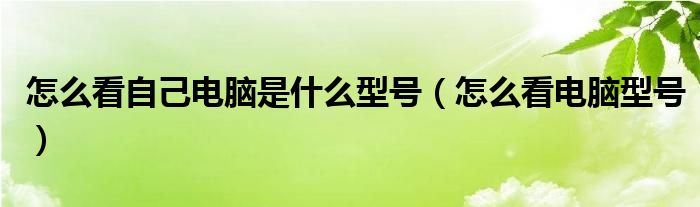 怎么看自己电脑是什么型号（怎么看电脑型号）